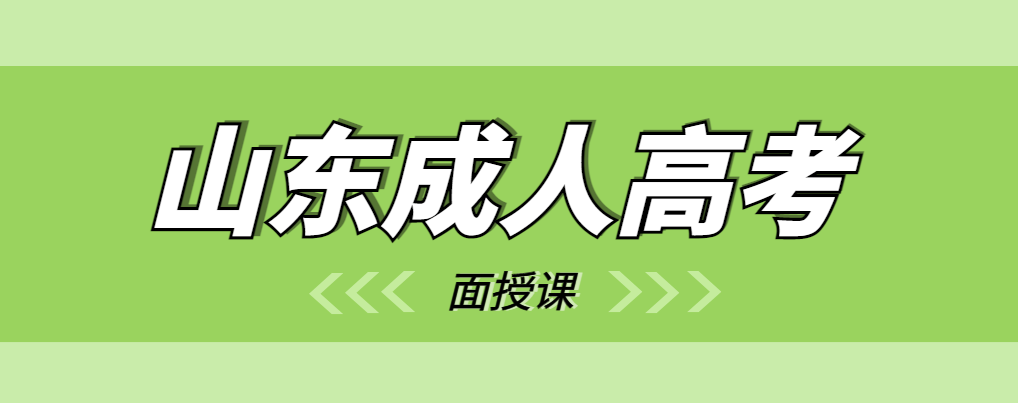 山东成人高考

面授课